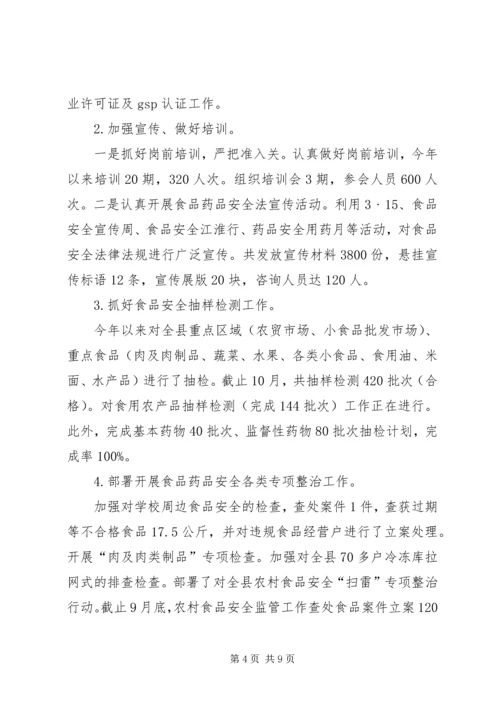 业许可证及 gsp 认证工作。

2. 加强宣传、做好培训。

一是抓好岗前培训，严把准入关。认真做好岗前培训，今年以来培训 20 期，320 人次。组织培训会 3 期，参会人员 600 人次。二是认真开展食品药品安全法宣传活动。利用 3·15、食品安全宣传周、食品安全江淮行、药品安全用药月等活动，对食品安全法律法规进行广泛宣传。共发放宣传材料 3800 份，悬挂宣传标语 12 条，宣传展版 20 块，咨询人员达 120 人。

3. 抓好食品安全抽样检测工作。

今年以来对全县重点区域（农贸市场、小食品批发市场）、重点食品（肉及肉制品、蔬菜、水果、各类小食品、食用油、米面、水产品）进行了抽检。截止 10 月，共抽样检测 420 批次（合格）。对食用农产品抽样检测（完成 144 批次）工作正在进行。此外，完成基本药物 40 批次、监督性药物 80 批次抽检计划，完成率 100%。

4. 部署开展食品药品安全各类专项整治工作。

加强对学校周边食品安全的检查，查处案件 1 件，查获过期等不合格食品 17.5 公斤，并对违规食品经营户进行了立案处理。开展“肉及肉类制品”专项检查。加强对全县 70 多户冷冻库拉网式的排查检查。部署了对全县农村食品安全“扫雷”专项整治行动。截止 9 月底，农村食品安全监管工作查处食品案件立案 120

第 4 页 共 9 页